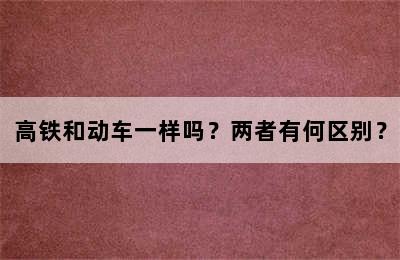 高铁和动车一样吗？两者有何区别？